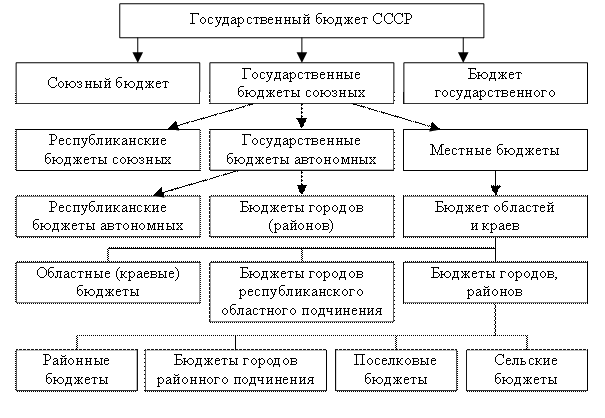 Государственный бюджет СССР

Союзный бюджет

Государственные бюджеты союзных

Бюджет государственного

Республиканские бюджеты союзных

Государственные бюджеты автономных

Местные бюджеты

Республиканские бюджеты автономных

Бюджеты городов (районов)

Бюджет областей и краев

Областные (краевые) бюджеты

Бюджеты городов республиканского областного подчинения

Бюджеты городов, районов

Районные бюджеты

Бюджеты городов районного подчинения

Поселковые бюджеты

Сельские бюджеты